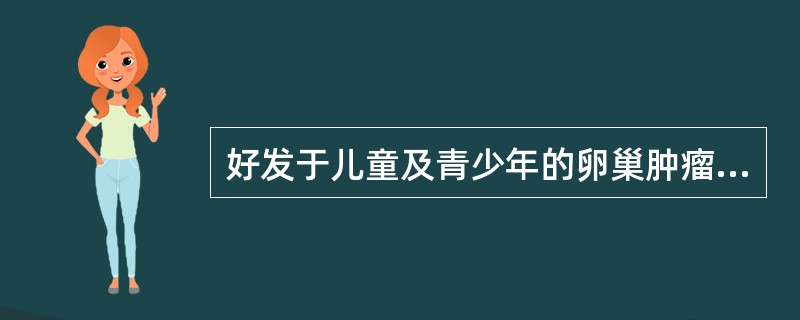 好发于儿童及青少年的卵巢肿瘤...